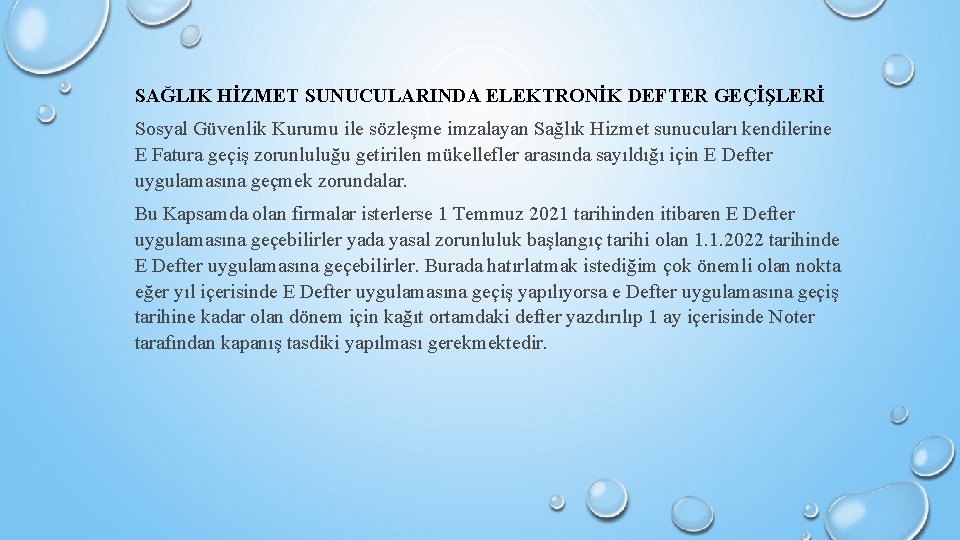 SAĞLIK HİZMET SUNUCULARINDA ELEKTRONİK DEFTER GEÇİŞLERİ

Sosyal Güvenlik Kurumu ile sözleşme imzalayan Sağlık Hizmet sunucuları kendilerine E Fatura geçiş zorunluluğu getirilen mükellefler arasında sayıldığı için E Defter uygulamasına geçmek zorundalar.

Bu Kapsamda olan firmalar isterlerse 1 Temmuz 2021 tarihinden itibaren E Defter uygulamasına geçebilirler yada yasal zorunluluk başlangıç tarihi olan 1.1.2022 tarihinde E Defter uygulamasına geçebilirler. Burada hatırlatmak istediğim çok önemli olan nokta eğer yıl içerisinde E Defter uygulamasına geçiş yapılıyorsa e Defter uygulamasına geçiş tarihine kadar olan dönem için kağıt ortamdaki defter yazdırılıp 1 ay içerisinde Noter tarafından kapanış tasdiki yapılması gerekmektedir.